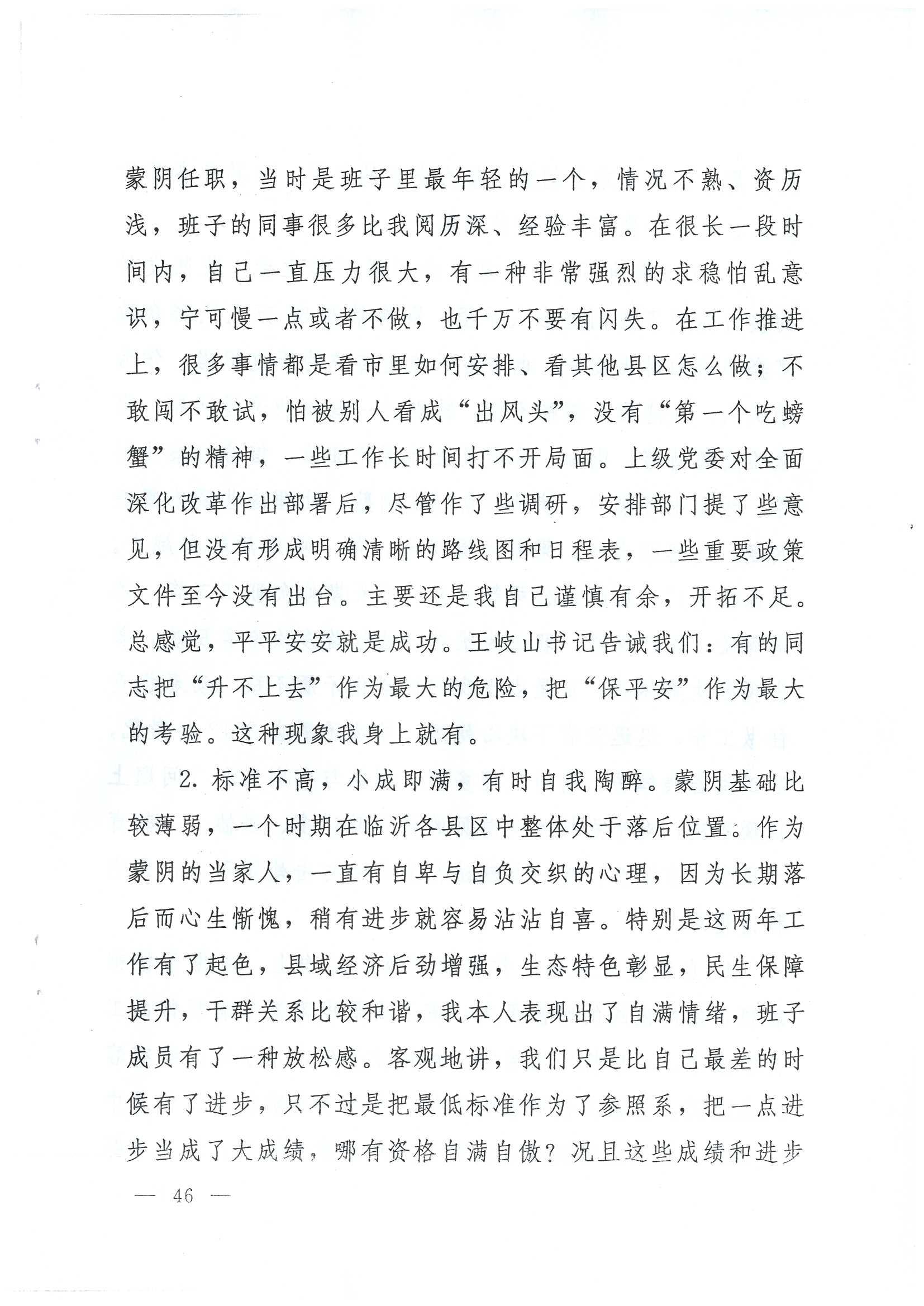 蒙阴任职，当时是班子里最年轻的一个，情况不熟、资历浅，班子的同事很多比我阅历深、经验丰富。在很长一段时间内，自己一直压力很大，有一种非常强烈的求稳怕乱意识，宁可慢一点或者不做，也千万不要有闪失。在工作推进上，很多事情都是看市里如何安排、看其他县区怎么做；不敢闯不敢试，怕被别人看成“出风头”，没有“第一个吃螃蟹”的精神，一些工作长时间打不开局面。上级党委对全面深化改革作出部署后，尽管作了些调研，安排部门提了些意见，但没有形成明确清晰的路线图和日程表，一些重要政策文件至今没有出台。主要还是我自己谨慎有余，开拓不足。总感觉，平平安安就是成功。王岐山书记告诫我们：有的同志把“升不上去”作为最大的危险，把“保平安”作为最大的考验。这种现象我身上就有。

2. 标准不高，小成即满，有时自我陶醉。蒙阴基础比较薄弱，一个时期在临沂各县区中整体处于落后位置。作为蒙阴的当家人，一直有自卑与自负交织的心理，因为长期落后而心生惭愧，稍有进步就容易沾沾自喜。特别是这两年工作有了起色，县域经济后劲增强，生态特色彰显，民生保障提升，干群关系比较和谐，我本人表现出了自满情绪，班子成员有了一种放松感。客观地讲，我们只是比自己最差的时候有了进步，只不过是把最低标准作为了参照系，把一点进步当成了大成绩，哪有资格自满自傲？况且这些成绩和进步

— 46 —